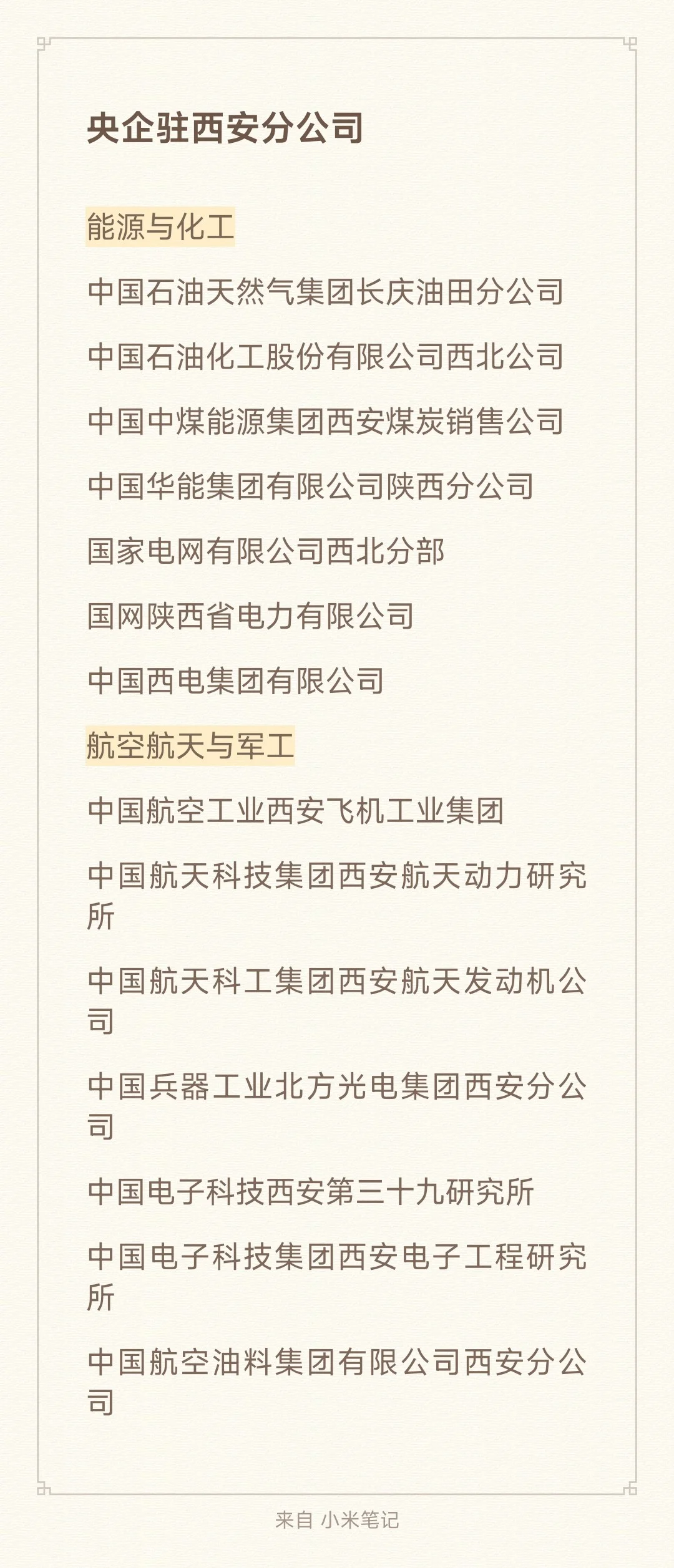 央企驻西安分公司

能源与化工

中国石油天然气集团长庆油田分公司

中国石油化工股份有限公司西北公司

中国中煤能源集团西安煤炭销售公司

中国华能集团有限公司陕西分公司

国家电网有限公司西北分部

国网陕西省电力有限公司

中国西电集团有限公司

航空航天与军工

中国航空工业西安飞机工业集团

中国航天科技集团西安航天动力研究所

中国航天科工集团西安航天发动机公司

中国兵器工业北方光电集团西安分公司

中国电子科技西安第三十九研究所

中国电子科技集团西安电子工程研究所

中国航空油料集团有限公司西安分公司

来自 小米笔记